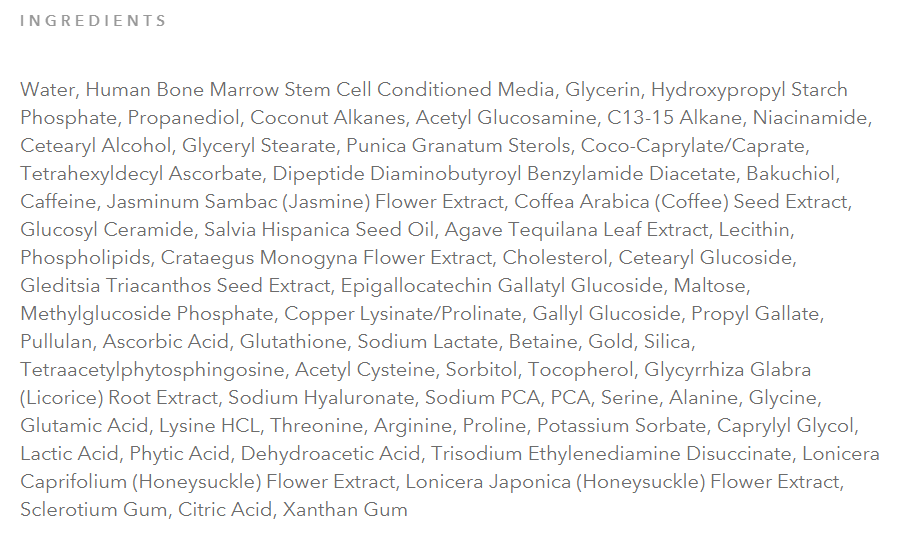 INGREDIENTS

Water, Human Bone Marrow Stem Cell Conditioned Media, Glycerin, Hydroxypropyl Starch Phosphate, Propanediol, Coconut Alkanes, Acetyl Glucosamine, C13-15 Alkane, Niacinamide, Cetearyl Alcohol, Glyceryl Stearate, Punica Granatum Sterols, Coco-Caprylate/Caprate, Tetrahexyldecyl Ascorbate, Dipeptide Diaminobutyroyl Benzylamide Diacetate, Bakuchiol, Caffeine, Jasminum Sambac (Jasmine) Flower Extract, Coffea Arabica (Coffee) Seed Extract, Glucosyl Ceramide, Salvia Hispanica Seed Oil, Agave Tequilana Leaf Extract, Lecithin, Phospholipids, Crataegus Monogyna Flower Extract, Cholesterol, Cetearyl Glucoside, Gleditsia Triacanthos Seed Extract, Epigallocatechin Gallatyl Glucoside, Maltose, Methylglucoside Phosphate, Copper Lysinate/Prolinate, Gallyl Glucoside, Propyl Gallate, Pullulan, Ascorbic Acid, Glutathione, Sodium Lactate, Betaine, Gold, Silica, Tetraacetylphytosphingosine, Acetyl Cysteine, Sorbitol, Tocopherol, Glycyrrhiza Glabra (Licorice) Root Extract, Sodium Hyaluronate, Sodium PCA, PCA, Serine, Alanine, Glycine, Glutamic Acid, Lysine HCL, Threonine, Arginine, Proline, Potassium Sorbate, Caprylyl Glycol, Lactic Acid, Phytic Acid, Dehydroacetic Acid, Trisodium Ethylenediamine Disuccinate, Lonicera Caprifolium (Honeysuckle) Flower Extract, Lonicera Japonica (Honeysuckle) Flower Extract, Sclerotium Gum, Citric Acid, Xanthan Gum